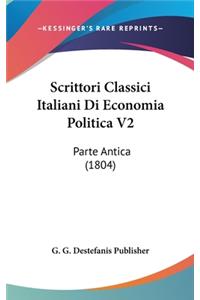 —KESSINGER'S RARE REPRINTS—

Scrittori Classici Italiani Di Economia Politica V2

Parte Antica (1804)

G. G. Destefanis Publisher